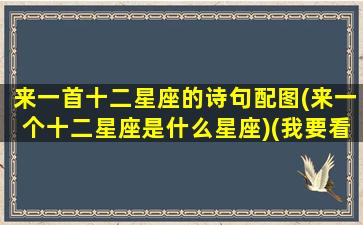 来一首十二星座的诗句配图(来一个十二星座是什么星座)(我要看